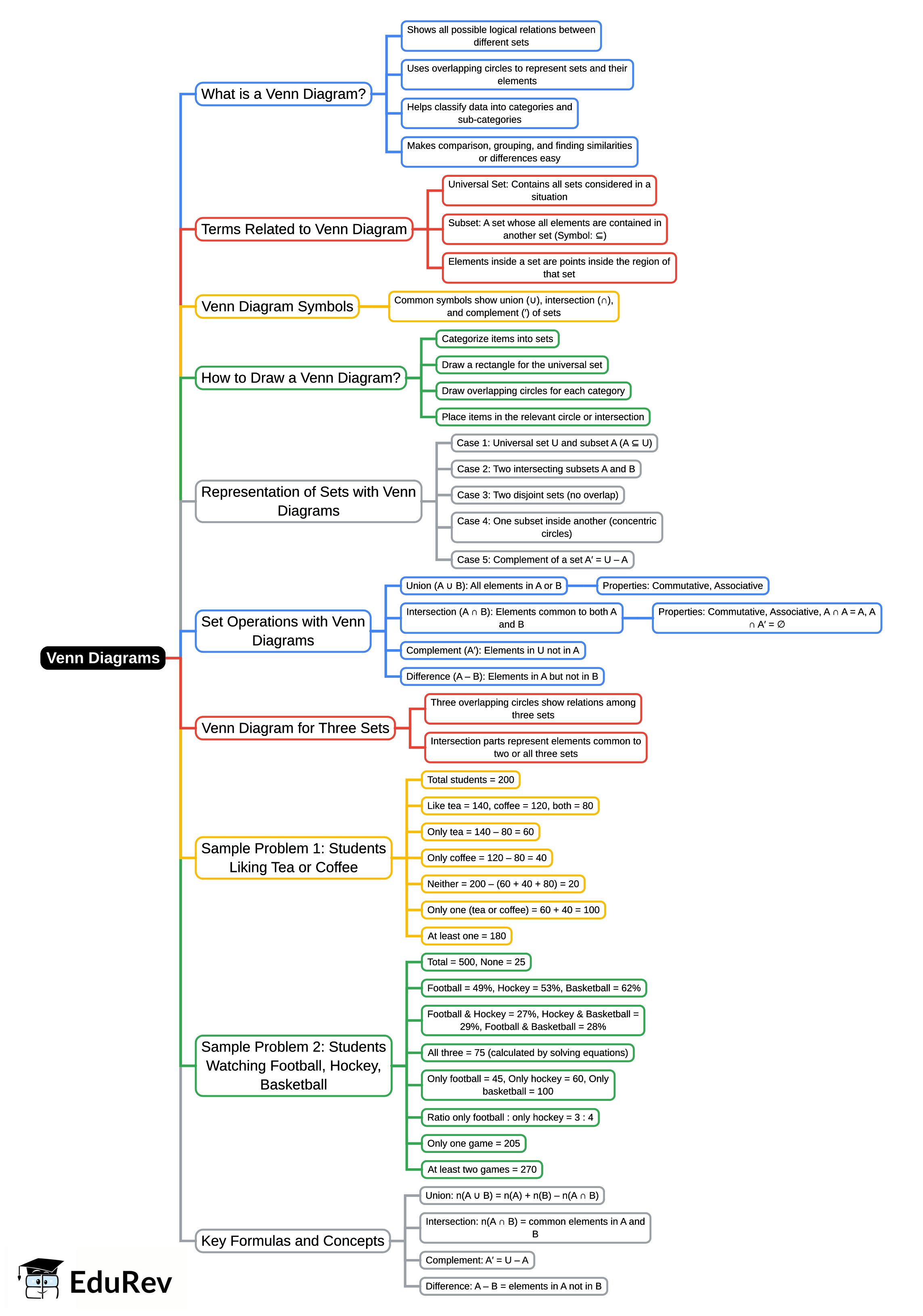 Venn Diagrams

What is a Venn Diagram?

Shows all possible logical relations between different sets

Uses overlapping circles to represent sets and their elements

Helps classify data into categories and sub-categories

Makes comparison, grouping, and finding similarities or differences easy

Terms Related to Venn Diagram

Universal Set: Contains all sets considered in a situation

Subset: A set whose all elements are contained in another set (Symbol: ⊆)

Elements inside a set are points inside the region of that set

Venn Diagram Symbols

Common symbols show union (∪), intersection (∩), and complement (′) of sets

How to Draw a Venn Diagram?

Categorize items into sets

Draw a rectangle for the universal set

Draw overlapping circles for each category

Place items in the relevant circle or intersection

Representation of Sets with Venn Diagrams

Case 1: Universal set U and subset A (A ⊆ U)

Case 2: Two intersecting subsets A and B

Case 3: Two disjoint sets (no overlap)

Case 4: One subset inside another (concentric circles)

Case 5: Complement of a set A′ = U – A

Set Operations with Venn Diagrams

Union (A ∪ B): All elements in A or B

Properties: Commutative, Associative

Intersection (A ∩ B): Elements common to both A and B

Properties: Commutative, Associative, A ∩ A = A, A ∩ A′ = ∅

Complement (A′): Elements in U not in A

Difference (A – B): Elements in A but not in B

Venn Diagram for Three Sets

Three overlapping circles show relations among three sets

Intersection parts represent elements common to two or all three sets

Sample Problem 1: Students Liking Tea or Coffee

Total students = 200

Like tea = 140, coffee = 120, both = 80

Only tea = 140 – 80 = 60

Only coffee = 120 – 80 = 40

Neither = 200 – (60 + 40 + 80) = 20

Only one (tea or coffee) = 60 + 40 = 100

At least one = 180

Sample Problem 2: Students Watching Football, Hockey, Basketball

Total = 500, None = 25

Football = 49%, Hockey = 53%, Basketball = 62%

Football & Hockey = 27%, Hockey & Basketball = 29%, Football & Basketball = 28%

All three = 75 (calculated by solving equations)

Only football = 45, Only hockey = 60, Only basketball = 100

Ratio only football : only hockey = 3 : 4

Only one game = 205

At least two games = 270

Key Formulas and Concepts

Union: n(A ∪ B) = n(A) + n(B) – n(A ∩ B)

Intersection: n(A ∩ B) = common elements in A and B

Complement: A′ = U – A

Difference: A – B = elements in A not in B

EduRev